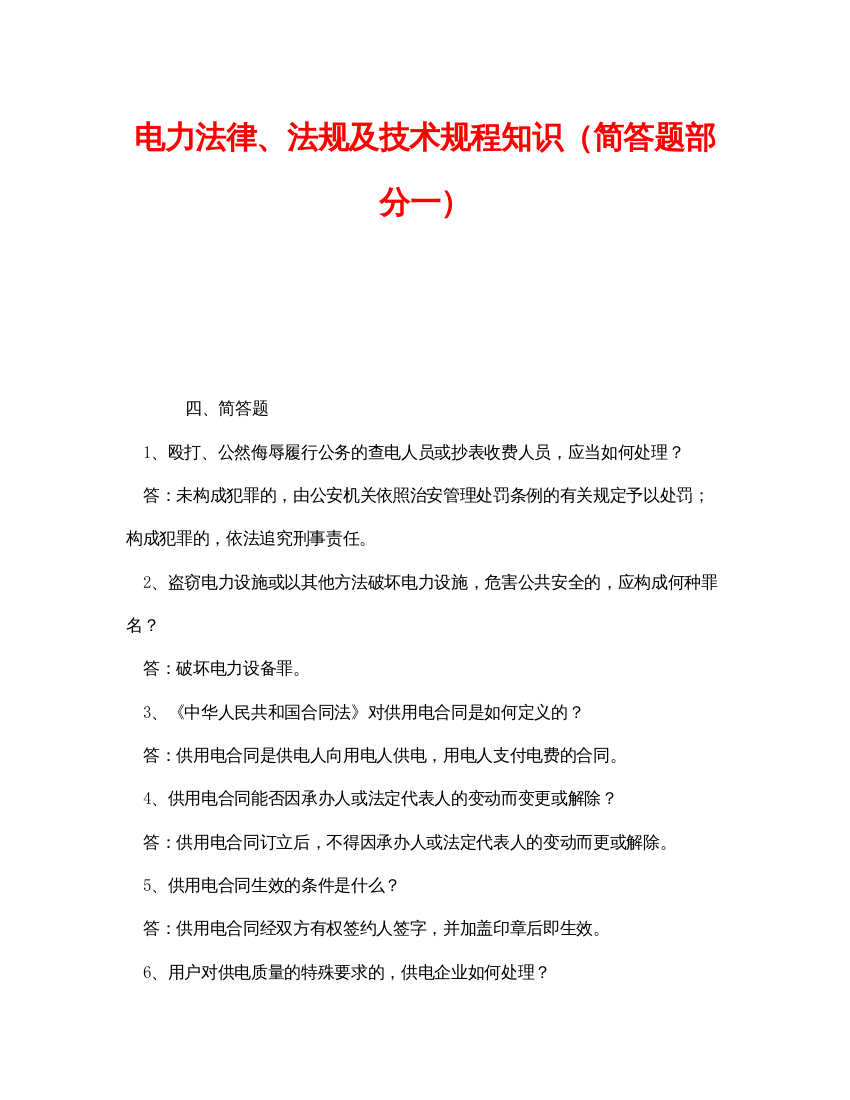 电力法律、法规及技术规程知识（简答题部分一）

四、简答题

1、殴打、公然侮辱履行公务的查电人员或抄表收费人员，应当如何处理？

答：未构成犯罪的，由公安机关依照治安管理处罚条例的有关规定予以处罚；构成犯罪的，依法追究刑事责任。

2、盗窃电力设施或以其他方法破坏电力设施，危害公共安全的，应构成何种罪名？

答：破坏电力设备罪。

3、《中华人民共和国合同法》对供用电合同是如何定义的？

答：供用电合同是供电人向用电人供电，用电人支付电费的合同。

4、供用电合同能否因承办人或法定代表人的变动而变更或解除？

答：供用电合同订立后，不得因承办人或法定代表人的变动而更或解除。

5、供用电合同生效的条件是什么？

答：供用电合同经双方有权签约人签字，并加盖印章后即生效。

6、用户对供电质量的特殊要求的，供电企业如何处理？